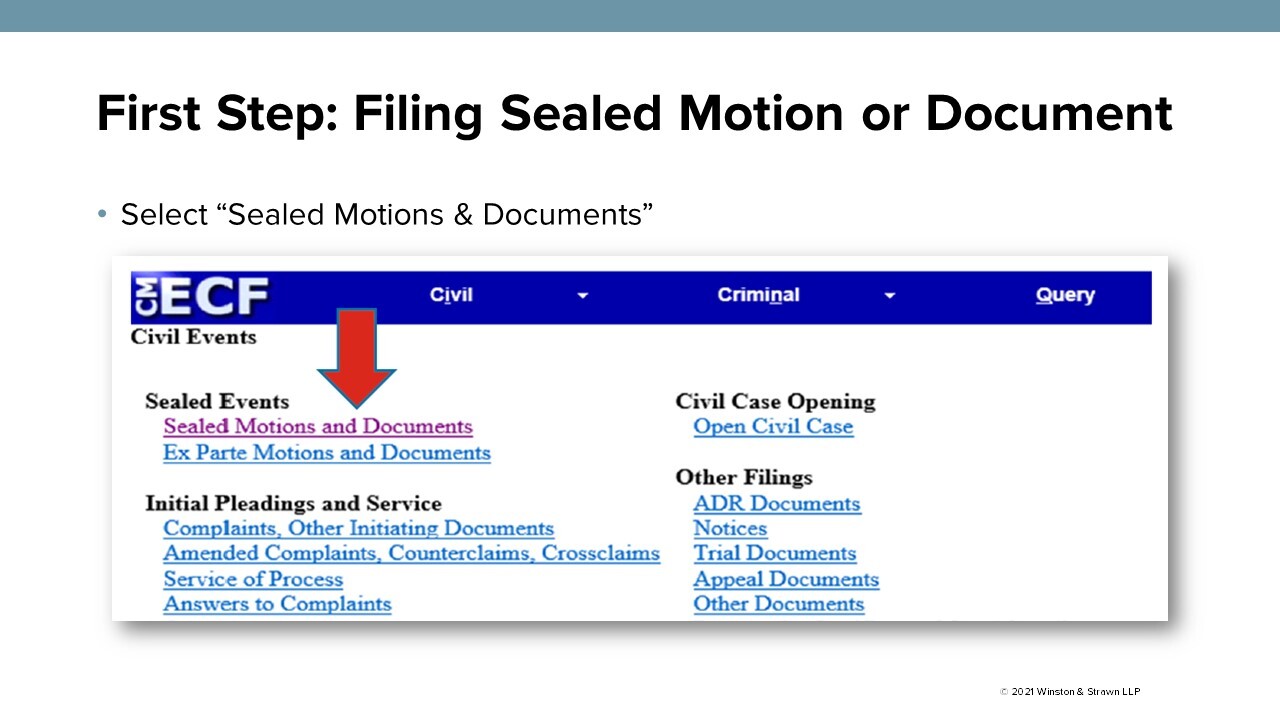 First Step: Filing Sealed Motion or Document

• Select “Sealed Motions & Documents”

CM ECF Civil Criminal Query

Civil Events

Sealed Events
Sealed Motions and Documents
Ex Parte Motions and Documents

Initial Pleadings and Service
Complaints, Other Initiating Documents
Amended Complaints, Counterclaims, Crossclaims
Service of Process
Answers to Complaints

Civil Case Opening
Open Civil Case

Other Filings
ADR Documents
Notices
Trial Documents
Appeal Documents
Other Documents

© 2021 Winston & Strawn LLP